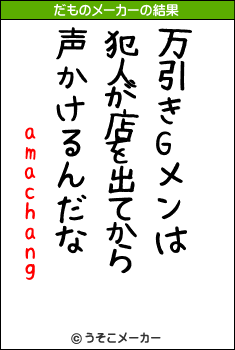 だものメーカーの結果

万引きGメンは
犯人が店を出てから
声かけるんだな

amachang

© うそこメーカー